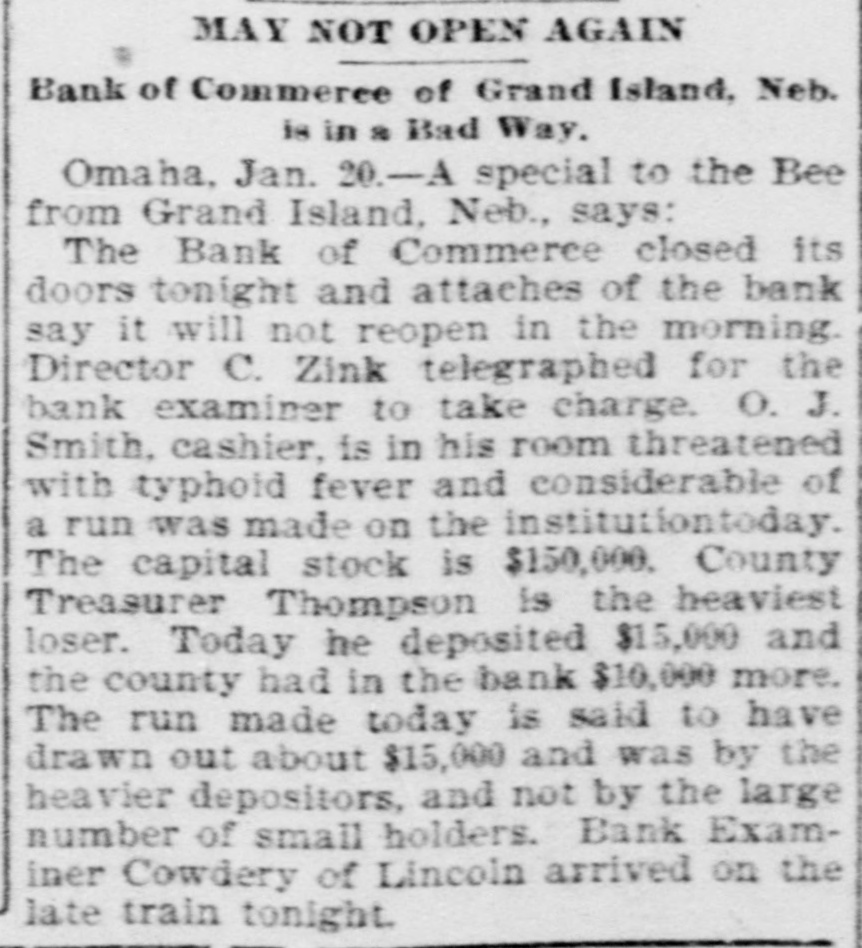 MAY NOT OPEN AGAIN

Bank of Commerce of Grand Island, Neb. is in a Bad Way.

Omaha, Jan. 20.—A special to the Bee from Grand Island, Neb., says:

The Bank of Commerce closed its doors tonight and attaches of the bank say it will not reopen in the morning. Director C. Zink telegraphed for the bank examiner to take charge. O. J. Smith, cashier, is in his room threatened with typhoid fever and considerable of a run was made on the institutiontoday. The capital stock is $150,000. County Treasurer Thompson is the heaviest loser. Today he deposited $15,000 and the county had in the bank $10,000 more. The run made today is said to have drawn out about $15,000 and was by the heavier depositors, and not by the large number of small holders. Bank Examiner Cowdery of Lincoln arrived on the late train tonight.